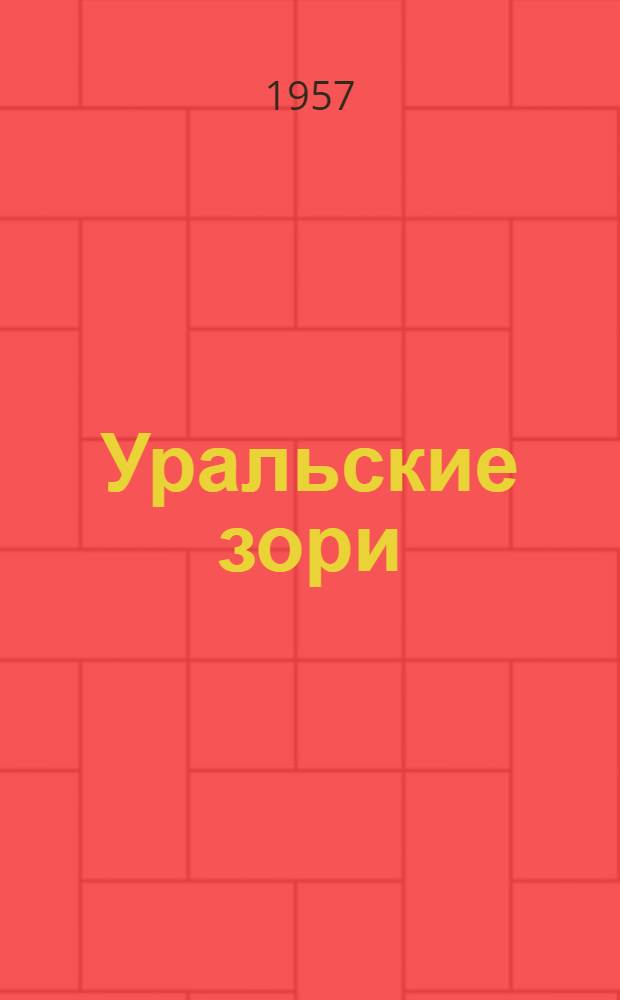 1957

Уральские зори